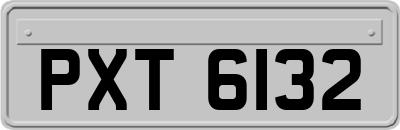 PXT 6132